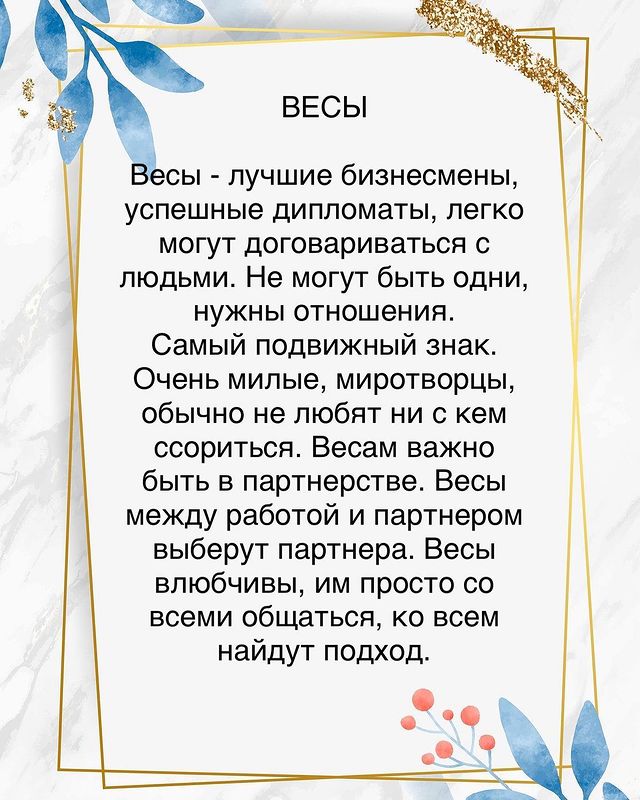 ВЕСЫ

Весы - лучшие бизнесмены, успешные дипломаты, легко могут договариваться с людьми. Не могут быть одни, нужны отношения.
Самый подвижный знак. Очень милые, миротворцы, обычно не любят ни с кем ссориться. Весам важно быть в партнерстве. Весы между работой и партнером выберут партнера. Весы влюбчивы, им просто со всеми общаться, ко всем найдут подход.